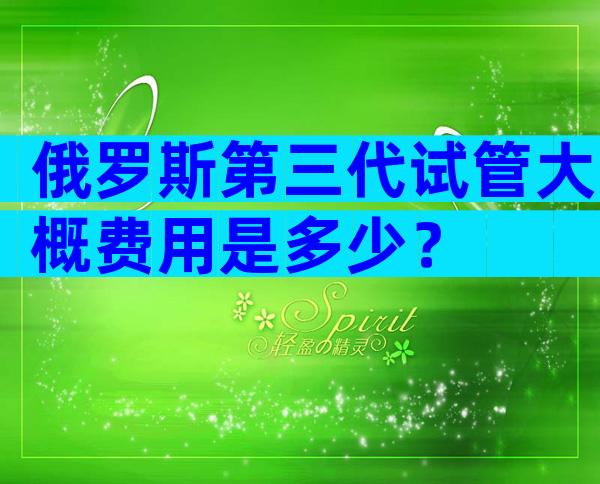 俄罗斯第三代试管大概费用是多少？

Spirit
轻盈の精灵